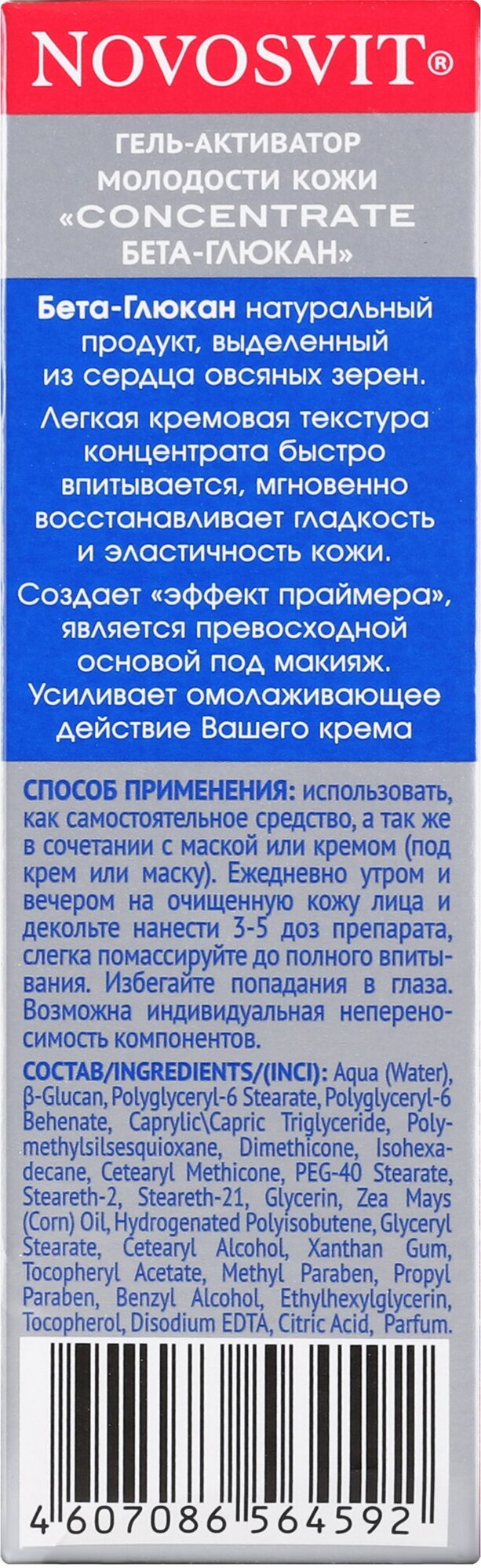 NOVOSVIT®

ГЕЛЬ-АКТИВАТОР
МОЛОДОСТИ КОЖИ
«CONCENTRATE
БЕТА-ГЛЮКАН»

Бета-Глюкан натуральный продукт, выделенный из сердца овсяных зерен.

Легкая кремовая текстура концентрата быстро впитывается, мгновенно восстанавливает гладкость и эластичность кожи.

Создает «эффект праймера», является превосходной основой под макияж. Усиливает омолаживающее действие Вашего крема

СПОСОБ ПРИМЕНЕНИЯ: использовать, как самостоятельное средство, а так же в сочетании с маской или кремом (под крем или маску). Ежедневно утром и вечером на очищенную кожу лица и декольте нанести 3-5 доз препарата, слегка помассируйте до полного впитывания. Избегайте попадания в глаза. Возможна индивидуальная непереносимость компонентов.

СОСТАВ/INGREDIENTS/(INCI): Aqua (Water), β-Glucan, Polyglyceryl-6 Stearate, Polyglyceryl-6 Behenate, Caprylic\Capric Triglyceride, Polymethylsilsesquioxane, Dimethicone, Isohexadecane, Cetearyl Methicone, PEG-40 Stearate, Steareth-2, Steareth-21, Glycerin, Zea Mays (Corn) Oil, Hydrogenated Polyisobutene, Glyceryl Stearate, Cetearyl Alcohol, Xanthan Gum, Tocopheryl Acetate, Methyl Paraben, Propyl Paraben, Benzyl Alcohol, Ethylhexylglycerin, Tocopherol, Disodium EDTA, Citric Acid, Parfum.

4 607086 564592